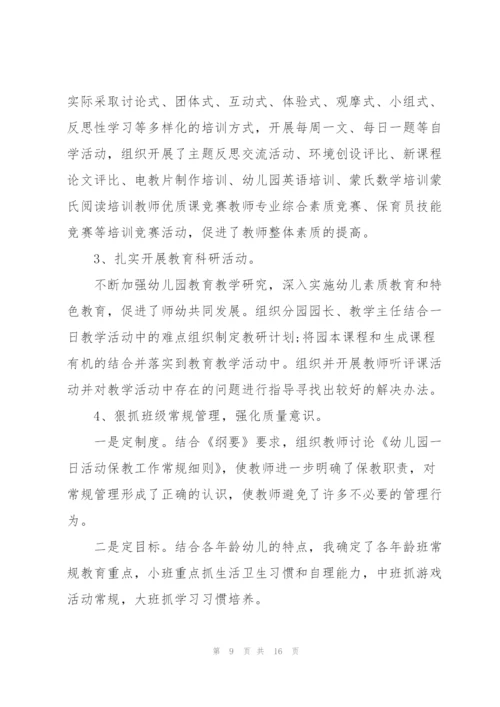 实际采取讨论式、团体式、互动式、体验式、观摩式、小组式、反思性学习等多样化的培训方式，开展每周一文、每日一题等自学活动，组织开展了主题反思交流活动、环境创设评比、新课程论文评比、电教片制作培训、幼儿园英语培训、蒙氏数学培训蒙氏阅读培训教师优质课竞赛教师专业综合素质竞赛、保育员技能竞赛等培训竞赛活动，促进了教师整体素质的提高。

3、扎实开展教育科研活动。

不断加强幼儿园教育教学研究，深入实施幼儿素质教育和特色教育，促进了师幼共同发展。组织分园园长、教学主任结合一日教学活动中的难点组织制定教研计划;将园本课程和生成课程有机的结合并落实到教育教学活动中。组织并开展教师听评课活动并对教学活动中存在的问题进行指导寻找出较好的解决办法。

4、狠抓班级常规管理，强化质量意识。

一是定制度。结合《纲要》要求，组织教师讨论《幼儿园一日活动保教工作常规细则》，使教师进一步明确了保教职责，对常规管理形成了正确的认识，使教师避免了许多不必要的管理行为。

二是定目标。结合各年龄幼儿的特点，我确定了各年龄班常规教育重点，小班重点抓生活卫生习惯和自理能力，中班抓游戏活动常规，大班抓学习习惯培养。

第 9 页 共 16 页